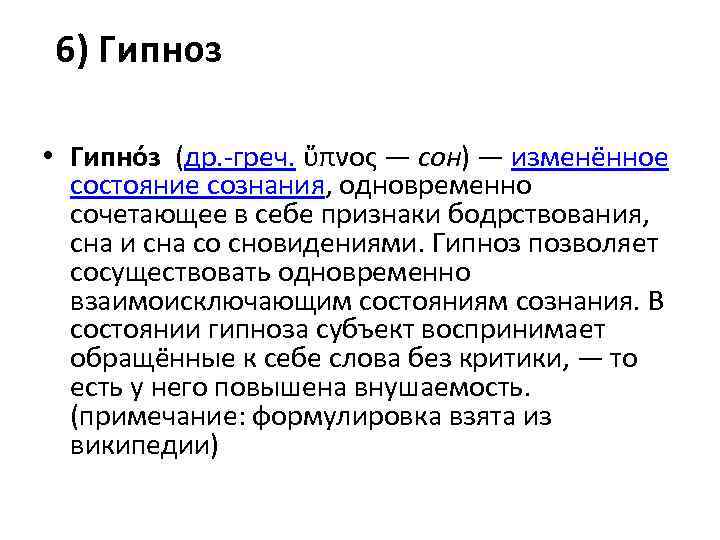 6) Гипноз

• Гипно́з (др.-греч. ὕπνος — сон) — изменённое состояние сознания, одновременно сочетающее в себе признаки бодрствования, сна и сна со сновидениями. Гипноз позволяет сосуществовать одновременно взаимоисключающим состояниям сознания. В состоянии гипноза субъект воспринимает обращённые к себе слова без критики, — то есть у него повышена внушаемость. (примечание: формулировка взята из википедии)